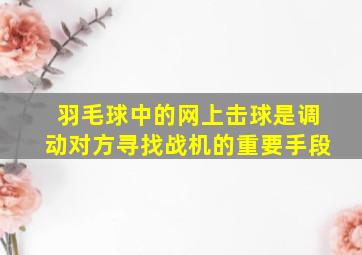 羽毛球中的网上击球是调动对方寻找战机的重要手段